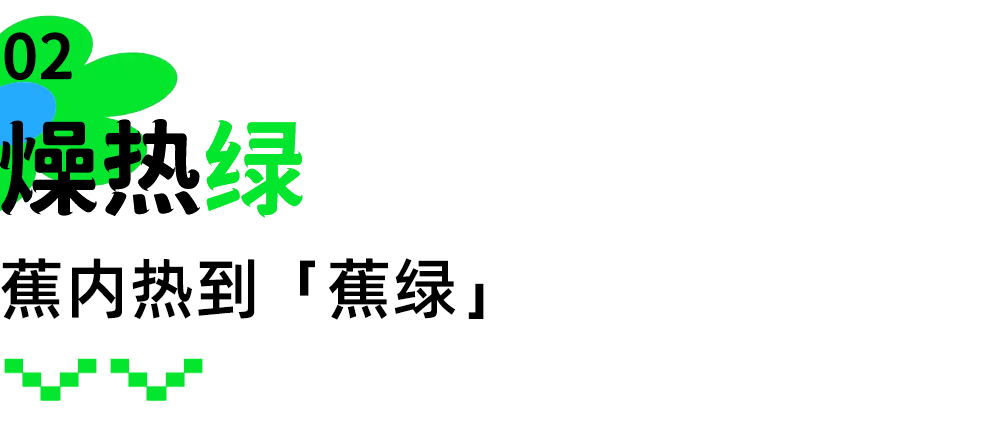 02
燥热绿

蕉内热到「蕉绿」